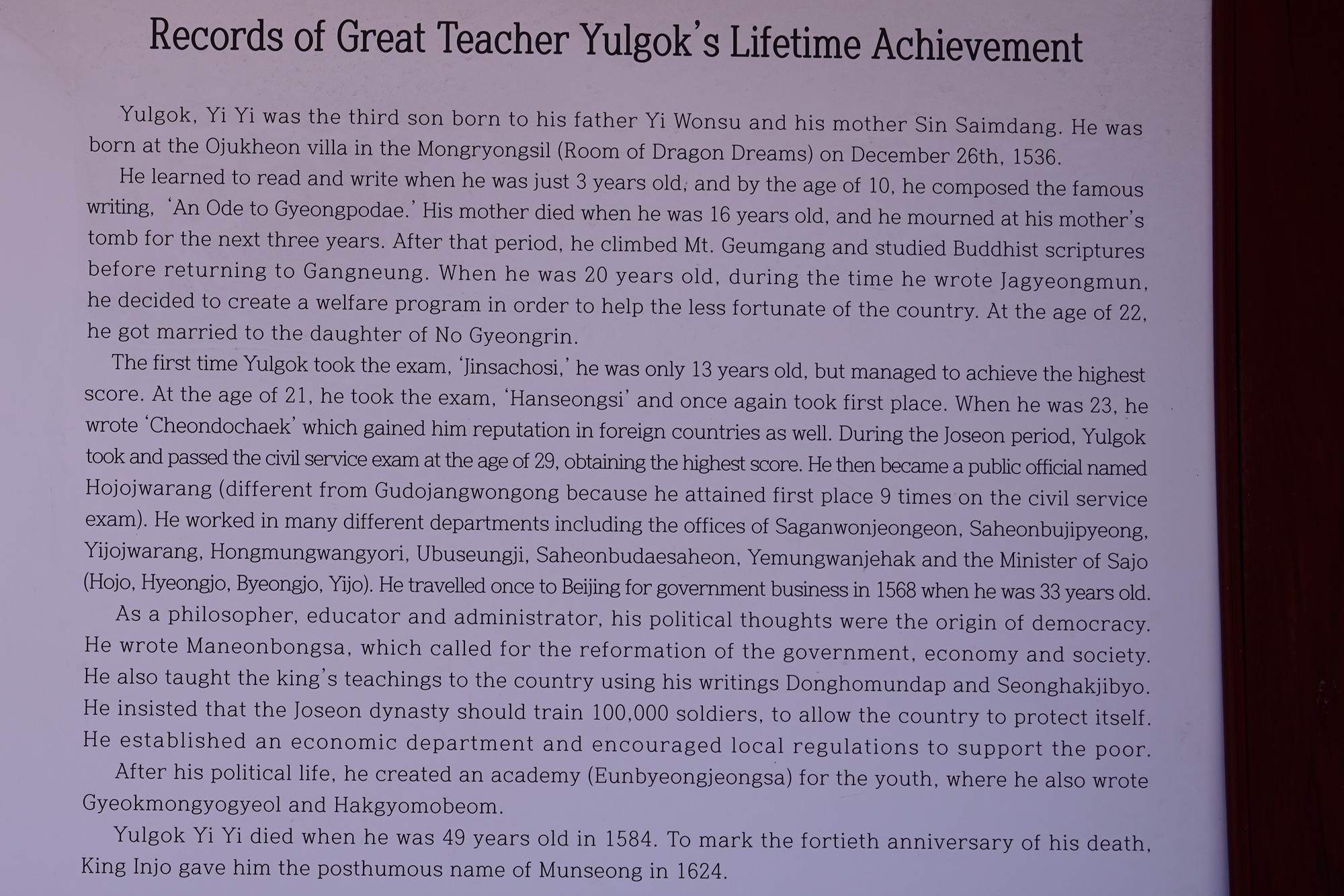 Records of Great Teacher Yulgok's Lifetime Achievement

Yulgok, Yi Yi was the third son born to his father Yi Wonsu and his mother Sin Saimdang. He was born at the Ojukheon villa in the Mongryongsil (Room of Dragon Dreams) on December 26th, 1536.

He learned to read and write when he was just 3 years old, and by the age of 10, he composed the famous writing, 'An Ode to Gyeongpodae.' His mother died when he was 16 years old, and he mourned at his mother's tomb for the next three years. After that period, he climbed Mt. Geumgang and studied Buddhist scriptures before returning to Gangneung. When he was 20 years old, during the time he wrote Jagyeongmun, he decided to create a welfare program in order to help the less fortunate of the country. At the age of 22, he got married to the daughter of No Gyeongrin.

The first time Yulgok took the exam, 'Jinsachosi,' he was only 13 years old, but managed to achieve the highest score. At the age of 21, he took the exam, 'Hanseongsi' and once again took first place. When he was 23, he wrote 'Cheondochaek' which gained him reputation in foreign countries as well. During the Joseon period, Yulgok took and passed the civil service exam at the age of 29, obtaining the highest score. He then became a public official named Hojojwarang (different from Gudojangwongong because he attained first place 9 times on the civil service exam). He worked in many different departments including the offices of Saganwonjeongeon, Saheonbujipyeong, Yijojwarang, Hongmungwangyori, Ubuseungji, Saheonbudaesaheon, Yemungwanjehak and the Minister of Sajo (Hojo, Hyeongjo, Byeongjo, Yijo). He travelled once to Beijing for government business in 1568 when he was 33 years old.

As a philosopher, educator and administrator, his political thoughts were the origin of democracy. He wrote Maneonbongsa, which called for the reformation of the government, economy and society. He also taught the king's teachings to the country using his writings Donghomundap and Seonghakjibyo. He insisted that the Joseon dynasty should train 100,000 soldiers, to allow the country to protect itself. He established an economic department and encouraged local regulations to support the poor.

After his political life, he created an academy (Eunbyeongjeongsa) for the youth, where he also wrote Gyeokmongyogyeol and Hakgyomobeom.

Yulgok Yi Yi died when he was 49 years old in 1584. To mark the fortieth anniversary of his death, King Injo gave him the posthumous name of Munseong in 1624.